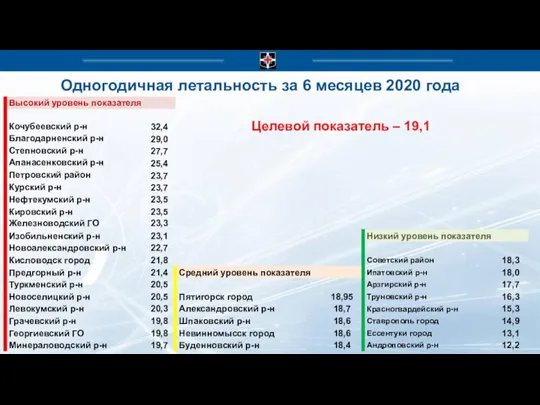 Одногодичная летальность за 6 месяцев 2020 года

Целевой показатель – 19,1

| Высокий уровень показателя | |
|---|---|
| Кочубеевский р-н | 32,4 |
| Благодарненский р-н | 29,0 |
| Степновский р-н | 27,7 |
| Апанасенковский р-н | 25,4 |
| Петровский район | 23,7 |
| Курский р-н | 23,7 |
| Нефтекумский р-н | 23,5 |
| Кировский р-н | 23,5 |
| Железноводский ГО | 23,3 |
| Изобильненский р-н | 23,1 |
| Новоалександровский р-н | 22,7 |
| Кисловодск город | 21,8 |
| Предгорный р-н | 21,4 |
| Туркменский р-н | 20,5 |
| Новоселицкий р-н | 20,5 |
| Левокумский р-н | 20,3 |
| Грачевский р-н | 19,8 |
| Георгиевский ГО | 19,8 |
| Минераловодский р-н | 19,7 |

| Средний уровень показателя | |
|---|---|
| Пятигорск город | 18,95 |
| Александровский р-н | 18,7 |
| Шпаковский р-н | 18,6 |
| Невинномысск город | 18,6 |
| Буденновский р-н | 18,4 |

| Низкий уровень показателя | |
|---|---|
| Советский район | 18,3 |
| Ипатовский р-н | 18,0 |
| Арзгирский р-н | 17,7 |
| Труновский р-н | 16,3 |
| Красногвардейский р-н | 15,3 |
| Ставрополь город | 14,9 |
| Ессентуки город | 13,1 |
| Андроповский р-н | 12,2 |